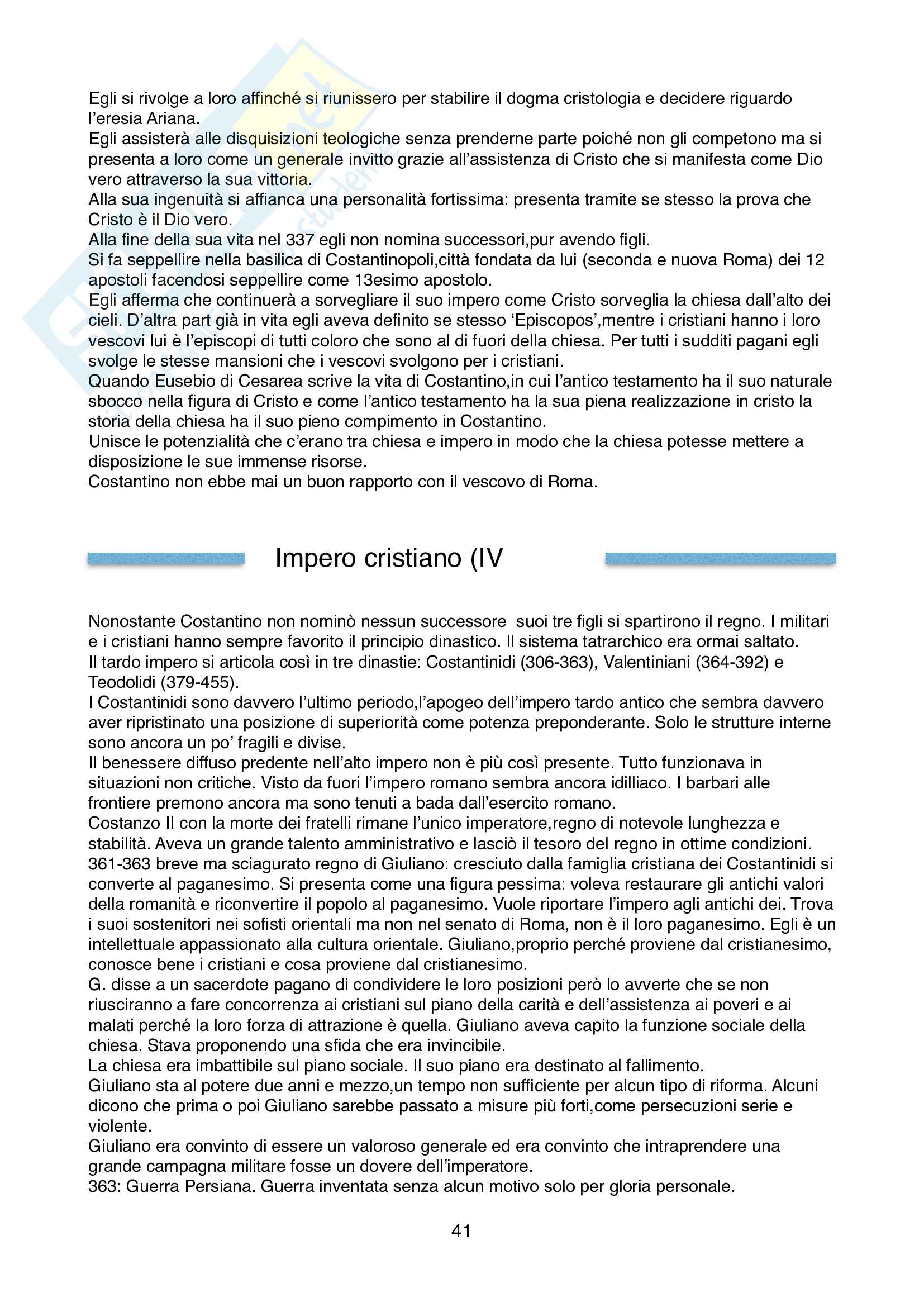 Egli si rivolge a loro affinché si riunissero per stabilire il dogma cristologia e decidere riguardo l'eresia Ariana.
Egli assisterà alle disquisizioni teologiche senza prenderne parte poiché non gli competono ma si presenta a loro come un generale invitto grazie all'assistenza di Cristo che si manifesta come Dio vero attraverso la sua vittoria.
Alla sua ingenuità si affianca una personalità fortissima: presenta tramite se stesso la prova che Cristo è il Dio vero.
Alla fine della sua vita nel 337 egli non nomina successori,pur avendo figli.
Si fa seppellire nella basilica di Costantinopoli,città fondata da lui (seconda e nuova Roma) dei 12 apostoli facendosi seppellire come 13esimo apostolo.
Egli afferma che continuerà a sorvegliare il suo impero come Cristo sorveglia la chiesa dall'alto dei cieli. D'altra part già in vita egli aveva definito se stesso 'Episcopos',mentre i cristiani hanno i loro vescovi lui è l'episcopi di tutti coloro che sono al di fuori della chiesa. Per tutti i sudditi pagani egli svolge le stesse mansioni che i vescovi svolgono per i cristiani.
Quando Eusebio di Cesarea scrive la vita di Costantino,in cui l'antico testamento ha il suo naturale sbocco nella figura di Cristo e come l'antico testamento ha la sua piena realizzazione in cristo la storia della chiesa ha il suo pieno compimento in Costantino.
Unisce le potenzialità che c'erano tra chiesa e impero in modo che la chiesa potesse mettere a disposizione le sue immense risorse.
Costantino non ebbe mai un buon rapporto con il vescovo di Roma.

Impero cristiano (IV

Nonostante Costantino non nominò nessun successore suoi tre figli si spartirono il regno. I militari e i cristiani hanno sempre favorito il principio dinastico. Il sistema tatrarchico era ormai saltato.
Il tardo impero si articola così in tre dinastie: Costantinidi (306-363), Valentiniani (364-392) e Teodolidi (379-455).
I Costantinidi sono davvero l'ultimo periodo,l'apogeo dell'impero tardo antico che sembra davvero aver ripristinato una posizione di superiorità come potenza preponderante. Solo le strutture interne sono ancora un po' fragili e divise.
Il benessere diffuso predente nell'alto impero non è più così presente. Tutto funzionava in situazioni non critiche. Visto da fuori l'impero romano sembra ancora idilliaco. I barbari alle frontiere premono ancora ma sono tenuti a bada dall'esercito romano.
Costanzo II con la morte dei fratelli rimane l'unico imperatore,regno di notevole lunghezza e stabilità. Aveva un grande talento amministrativo e lasciò il tesoro del regno in ottime condizioni.
361-363 breve ma sciagurato regno di Giuliano: cresciuto dalla famiglia cristiana dei Costantinidi si converte al paganesimo. Si presenta come una figura pessima: voleva restaurare gli antichi valori della romanità e riconvertire il popolo al paganesimo. Vuole riportare l'impero agli antichi dei. Trova i suoi sostenitori nei sofisti orientali ma non nel senato di Roma, non è il loro paganesimo. Egli è un intellettuale appassionato alla cultura orientale. Giuliano,proprio perché proviene dal cristianesimo, conosce bene i cristiani e cosa proviene dal cristianesimo.
G. disse a un sacerdote pagano di condividere le loro posizioni però lo avverte che se non riusciranno a fare concorrenza ai cristiani sul piano della carità e dell'assistenza ai poveri e ai malati perché la loro forza di attrazione è quella. Giuliano aveva capito la funzione sociale della chiesa. Stava proponendo una sfida che era invincibile.
La chiesa era imbattibile sul piano sociale. Il suo piano era destinato al fallimento.
Giuliano sta al potere due anni e mezzo,un tempo non sufficiente per alcun tipo di riforma. Alcuni dicono che prima o poi Giuliano sarebbe passato a misure più forti,come persecuzioni serie e violente.
Giuliano era convinto di essere un valoroso generale ed era convinto che intraprendere una grande campagna militare fosse un dovere dell'imperatore.
363: Guerra Persiana. Guerra inventata senza alcun motivo solo per gloria personale.

41